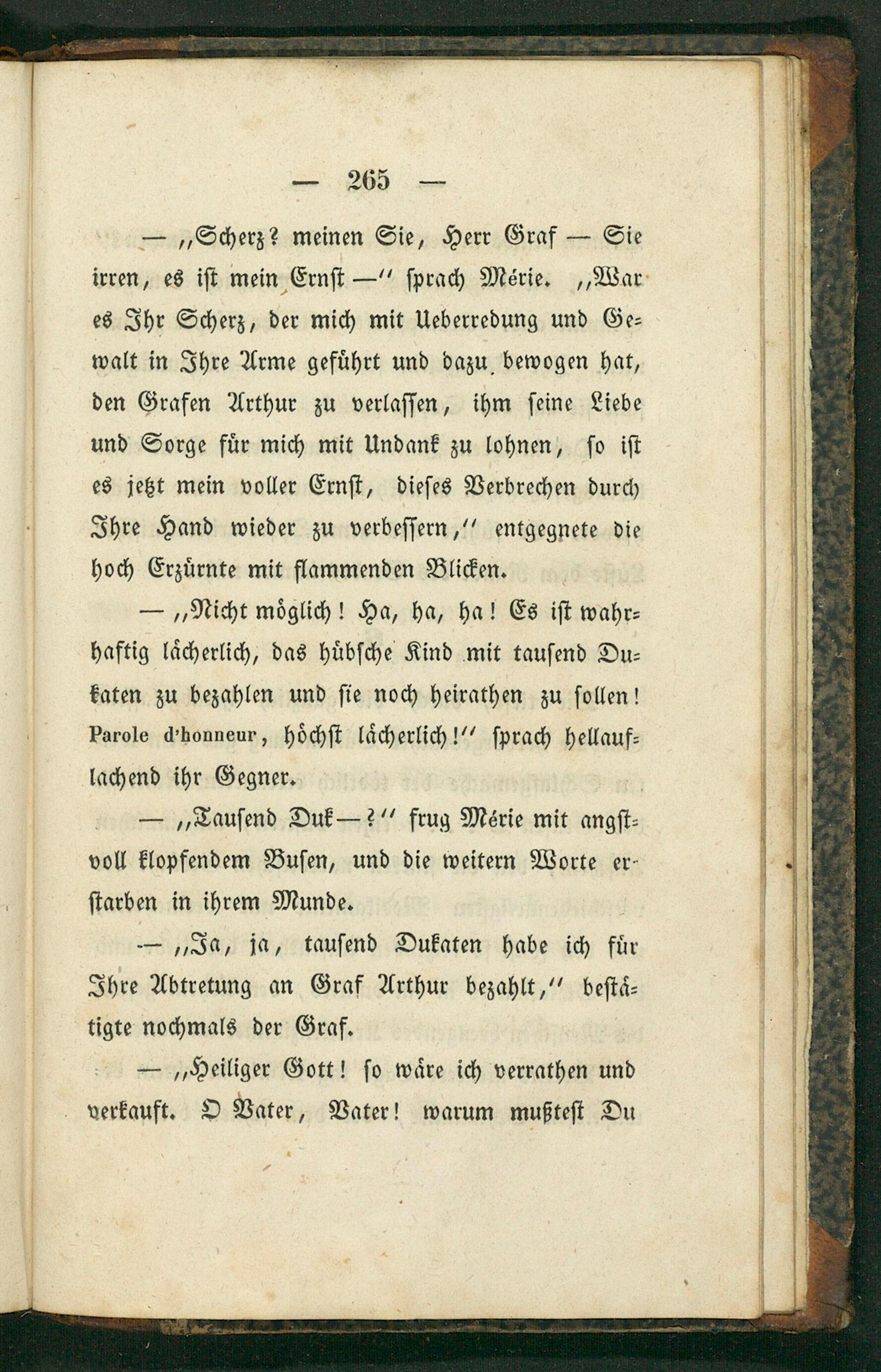 — 265 —

— „Scherz? meinen Sie, Herr Graf — Sie irren, es ist mein Ernst —" sprach Mérie. „War es Ihr Scherz, der mich mit Ueberredung und Gewalt in Ihre Arme geführt und dazu bewogen hat, den Grafen Arthur zu verlassen, ihm seine Liebe und Sorge für mich mit Undank zu lohnen, so ist es jetzt mein voller Ernst, dieses Verbrechen durch Ihre Hand wieder zu verbessern," entgegnete die hoch Erzürnte mit flammenden Blicken.

— „Nicht möglich! Ha, ha, ha! Es ist wahrhaftig lächerlich, das hübsche Kind mit tausend Dukaten zu bezahlen und sie noch heirathen zu sollen! Parole d'honneur, höchst lächerlich!" sprach hellauflachend ihr Gegner.

— „Tausend Duk—?" frug Mérie mit angstvoll klopfendem Busen, und die weitern Worte erstarben in ihrem Munde.

— „Ja, ja, tausend Dukaten habe ich für Ihre Abtretung an Graf Arthur bezahlt," bestätigte nochmals der Graf.

— „Heiliger Gott! so wäre ich verrathen und verkauft. O Vater, Vater! warum mußtest Du